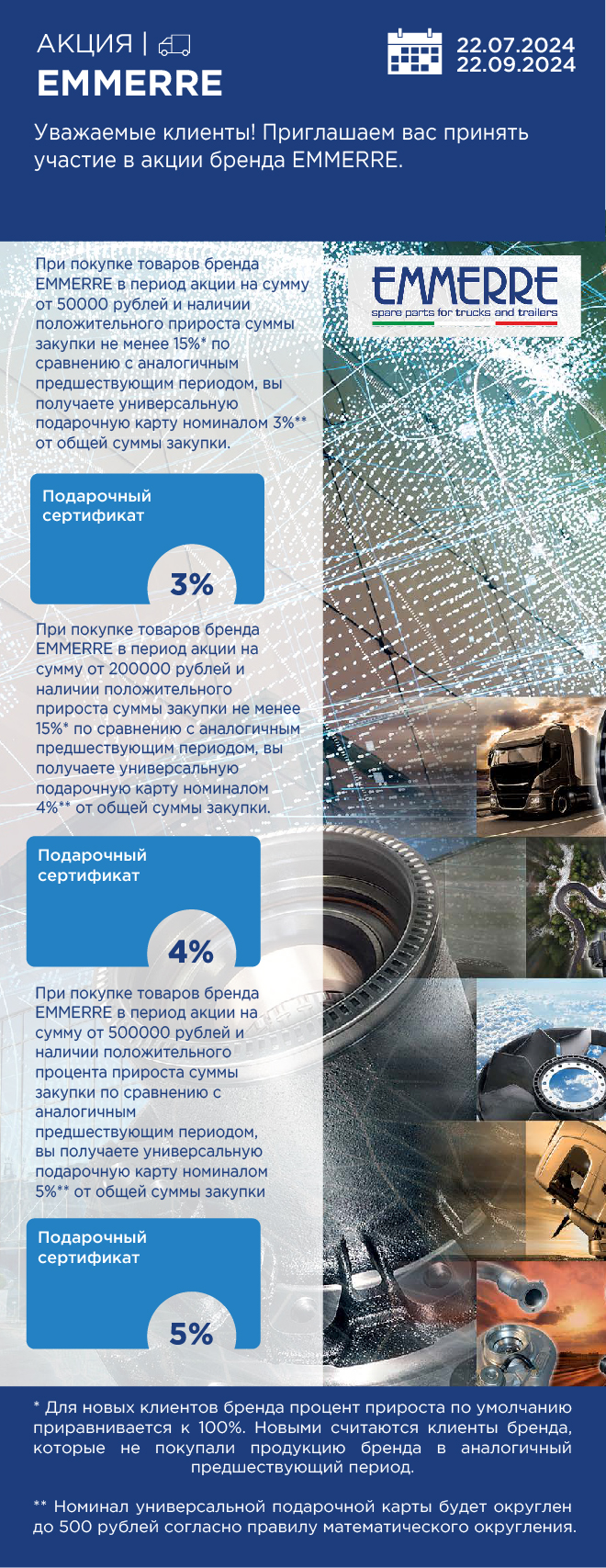 АКЦИЯ |
EMMERRE

22.07.2024
22.09.2024

Уважаемые клиенты! Приглашаем вас принять участие в акции бренда EMMERRE.

При покупке товаров бренда EMMERRE в период акции на сумму от 50000 рублей и наличии положительного прироста суммы закупки не менее 15%* по сравнению с аналогичным предшествующим периодом, вы получаете универсальную подарочную карту номиналом 3%** от общей суммы закупки.

EMMERRE
spare parts for trucks and trailers

Подарочный сертификат
3%

При покупке товаров бренда EMMERRE в период акции на сумму от 200000 рублей и наличии положительного прироста суммы закупки не менее 15%* по сравнению с аналогичным предшествующим периодом, вы получаете универсальную подарочную карту номиналом 4%** от общей суммы закупки.

Подарочный сертификат
4%

При покупке товаров бренда EMMERRE в период акции на сумму от 500000 рублей и наличии положительного процента прироста суммы закупки по сравнению с аналогичным предшествующим периодом, вы получаете универсальную подарочную карту номиналом 5%** от общей суммы закупки

Подарочный сертификат
5%

* Для новых клиентов бренда процент прироста по умолчанию приравнивается к 100%. Новыми считаются клиенты бренда, которые не покупали продукцию бренда в аналогичный предшествующий период.

** Номинал универсальной подарочной карты будет округлен до 500 рублей согласно правилу математического округления.